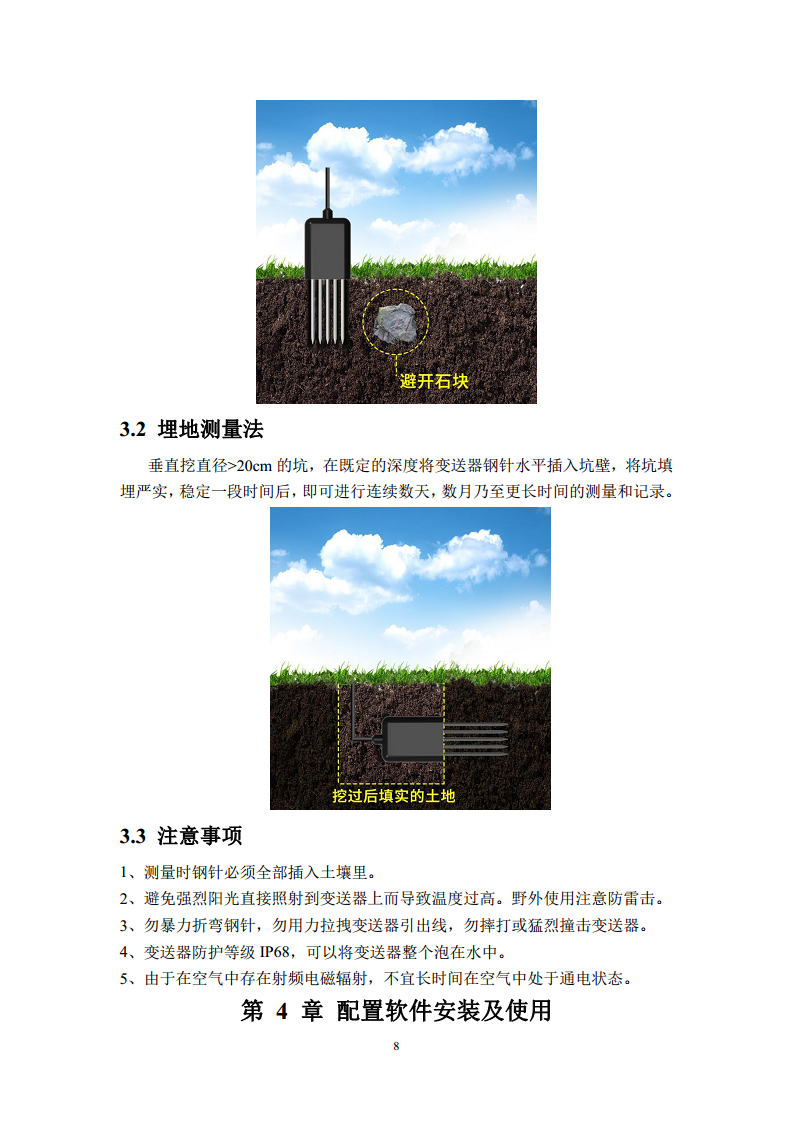 避开石块

3.2 埋地测量法

垂直挖直径>20cm的坑，在既定的深度将变送器钢针水平插入坑壁，将坑填埋严实，稳定一段时间后，即可进行连续数天，数月乃至更长时间的测量和记录。

挖过后填实的土地

3.3 注意事项

1、测量时钢针必须全部插入土壤里。
2、避免强烈阳光直接照射到变送器上而导致温度过高。野外使用注意防雷击。
3、勿暴力折弯钢针，勿用力拉拽变送器引出线，勿摔打或猛烈撞击变送器。
4、变送器防护等级IP68，可以将变送器整个泡在水中。
5、由于在空气中存在射频电磁辐射，不宜长时间在空气中处于通电状态。

第4章 配置软件安装及使用

8